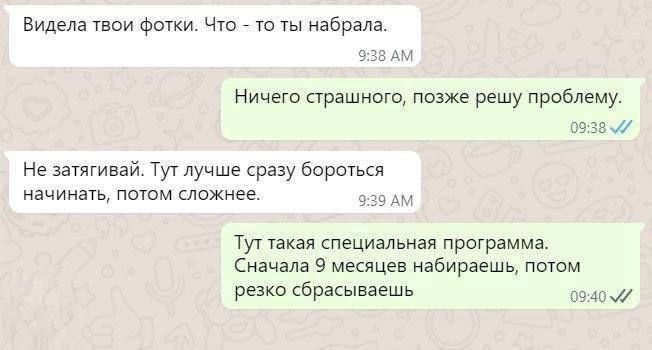 Видела твои фотки. Что - то ты набрала.
9:38 AM

Ничего страшного, позже решу проблему.
09:38

Не затягивай. Тут лучше сразу бороться начинать, потом сложнее.
9:39 AM

Тут такая специальная программа. Сначала 9 месяцев набираешь, потом резко сбрасываешь
09:40